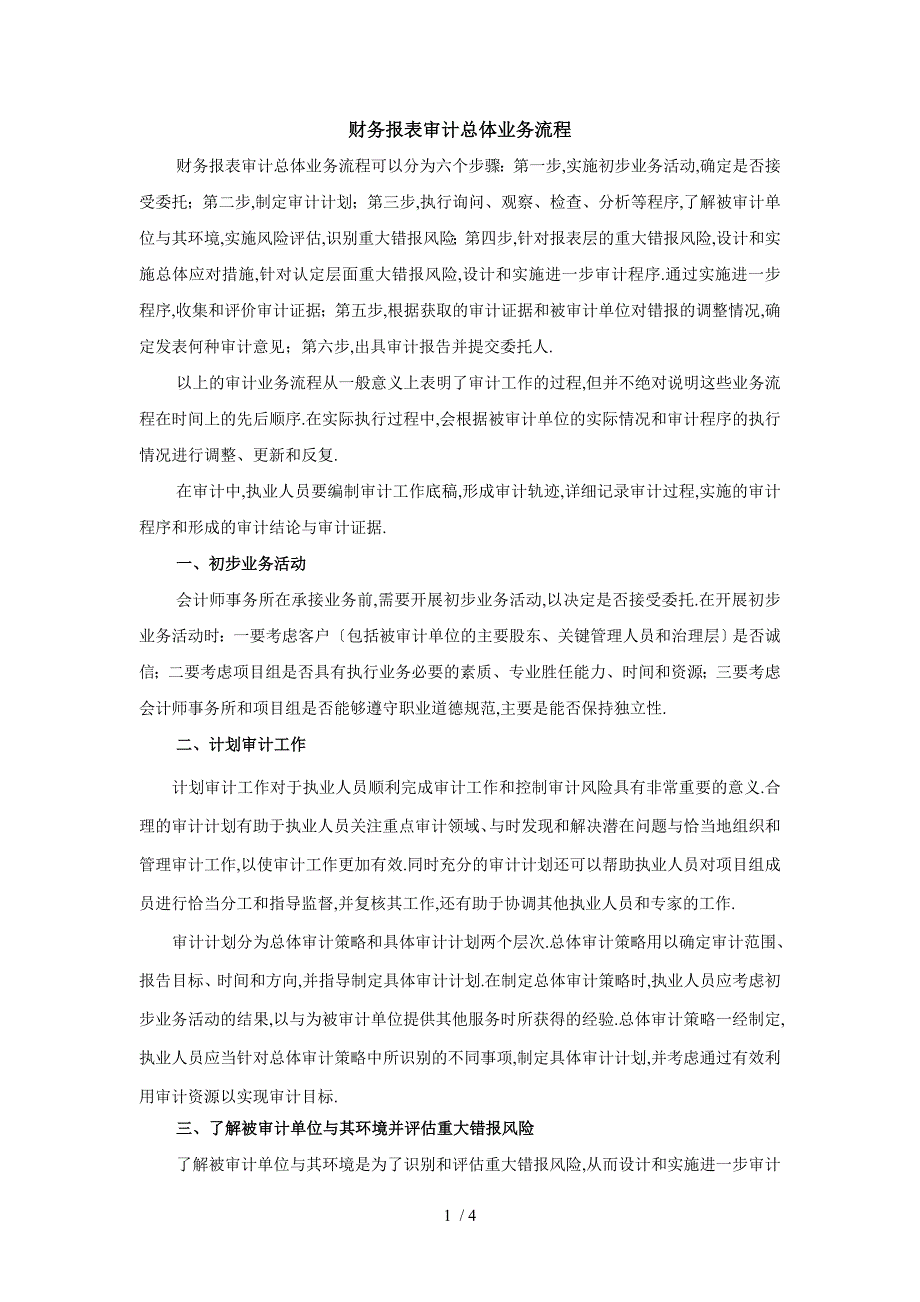 财务报表审计总体业务流程

财务报表审计总体业务流程可以分为六个步骤：第一步,实施初步业务活动,确定是否接受委托；第二步,制定审计计划；第三步,执行询问、观察、检查、分析等程序,了解被审计单位与其环境,实施风险评估,识别重大错报风险;第四步,针对报表层的重大错报风险,设计和实施总体应对措施,针对认定层面重大错报风险,设计和实施进一步审计程序.通过实施进一步程序,收集和评价审计证据；第五步,根据获取的审计证据和被审计单位对错报的调整情况,确定发表何种审计意见；第六步,出具审计报告并提交委托人.

以上的审计业务流程从一般意义上表明了审计工作的过程,但并不绝对说明这些业务流程在时间上的先后顺序.在实际执行过程中,会根据被审计单位的实际情况和审计程序的执行情况进行调整、更新和反复.

在审计中,执业人员要编制审计工作底稿,形成审计轨迹,详细记录审计过程,实施的审计程序和形成的审计结论与审计证据.

一、初步业务活动

会计师事务所在承接业务前,需要开展初步业务活动,以决定是否接受委托.在开展初步业务活动时：一要考虑客户〔包括被审计单位的主要股东、关键管理人员和治理层〕是否诚信；二要考虑项目组是否具有执行业务必要的素质、专业胜任能力、时间和资源；三要考虑会计师事务所和项目组是否能够遵守职业道德规范,主要是能否保持独立性.

二、计划审计工作

计划审计工作对于执业人员顺利完成审计工作和控制审计风险具有非常重要的意义.合理的审计计划有助于执业人员关注重点审计领域、与时发现和解决潜在问题与恰当地组织和管理审计工作,以使审计工作更加有效.同时充分的审计计划还可以帮助执业人员对项目组成员进行恰当分工和指导监督,并复核其工作,还有助于协调其他执业人员和专家的工作.

审计计划分为总体审计策略和具体审计计划两个层次.总体审计策略用以确定审计范围、报告目标、时间和方向,并指导制定具体审计计划.在制定总体审计策略时,执业人员应考虑初步业务活动的结果,以与为被审计单位提供其他服务时所获得的经验.总体审计策略一经制定,执业人员应当针对总体审计策略中所识别的不同事项,制定具体审计计划,并考虑通过有效利用审计资源以实现审计目标.

三、了解被审计单位与其环境并评估重大错报风险

了解被审计单位与其环境是为了识别和评估重大错报风险,从而设计和实施进一步审计

1 / 4